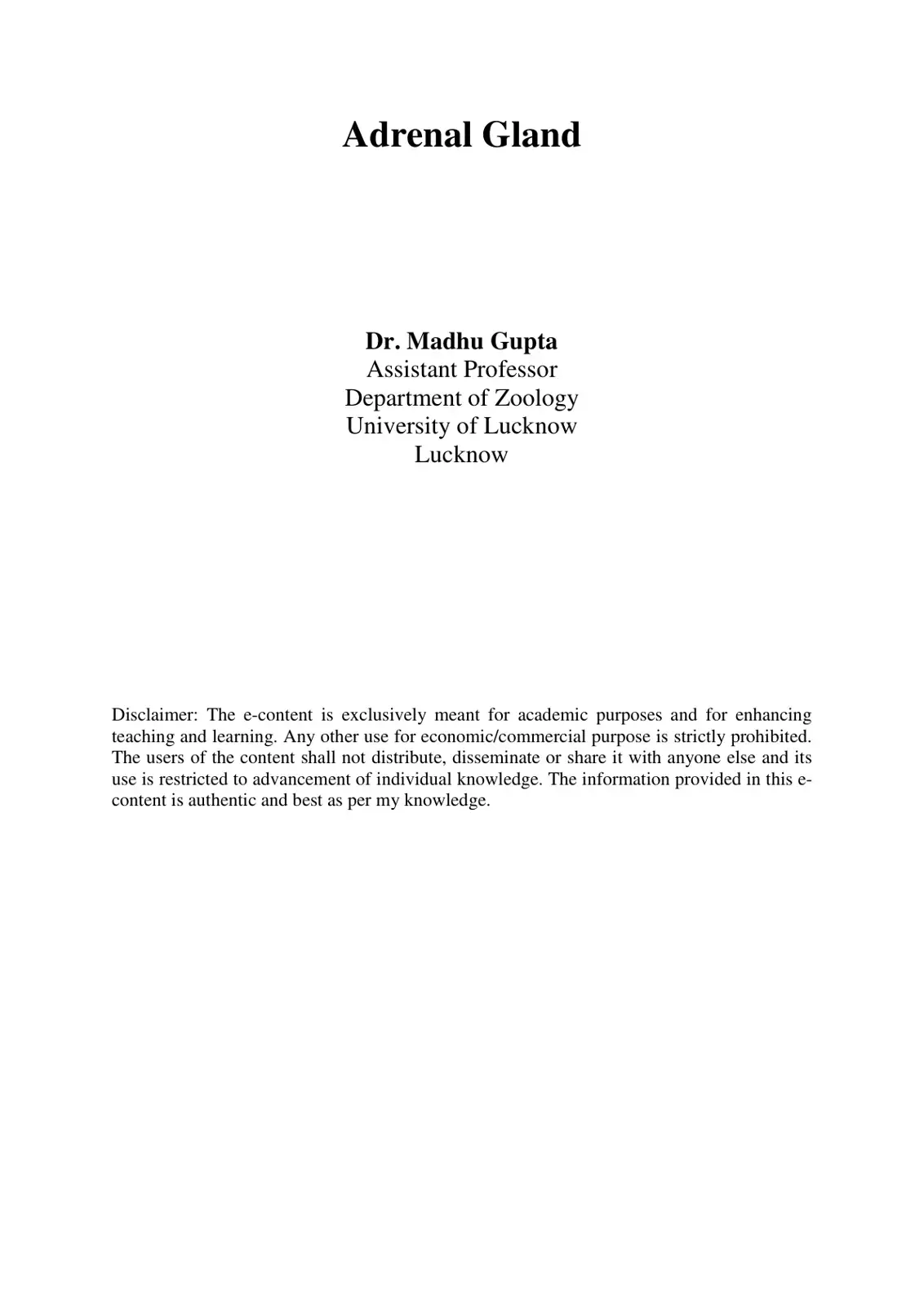 Adrenal Gland

Dr. Madhu Gupta
Assistant Professor
Department of Zoology
University of Lucknow
Lucknow

Disclaimer: The e-content is exclusively meant for academic purposes and for enhancing teaching and learning. Any other use for economic/commercial purpose is strictly prohibited. The users of the content shall not distribute, disseminate or share it with anyone else and its use is restricted to advancement of individual knowledge. The information provided in this e-content is authentic and best as per my knowledge.